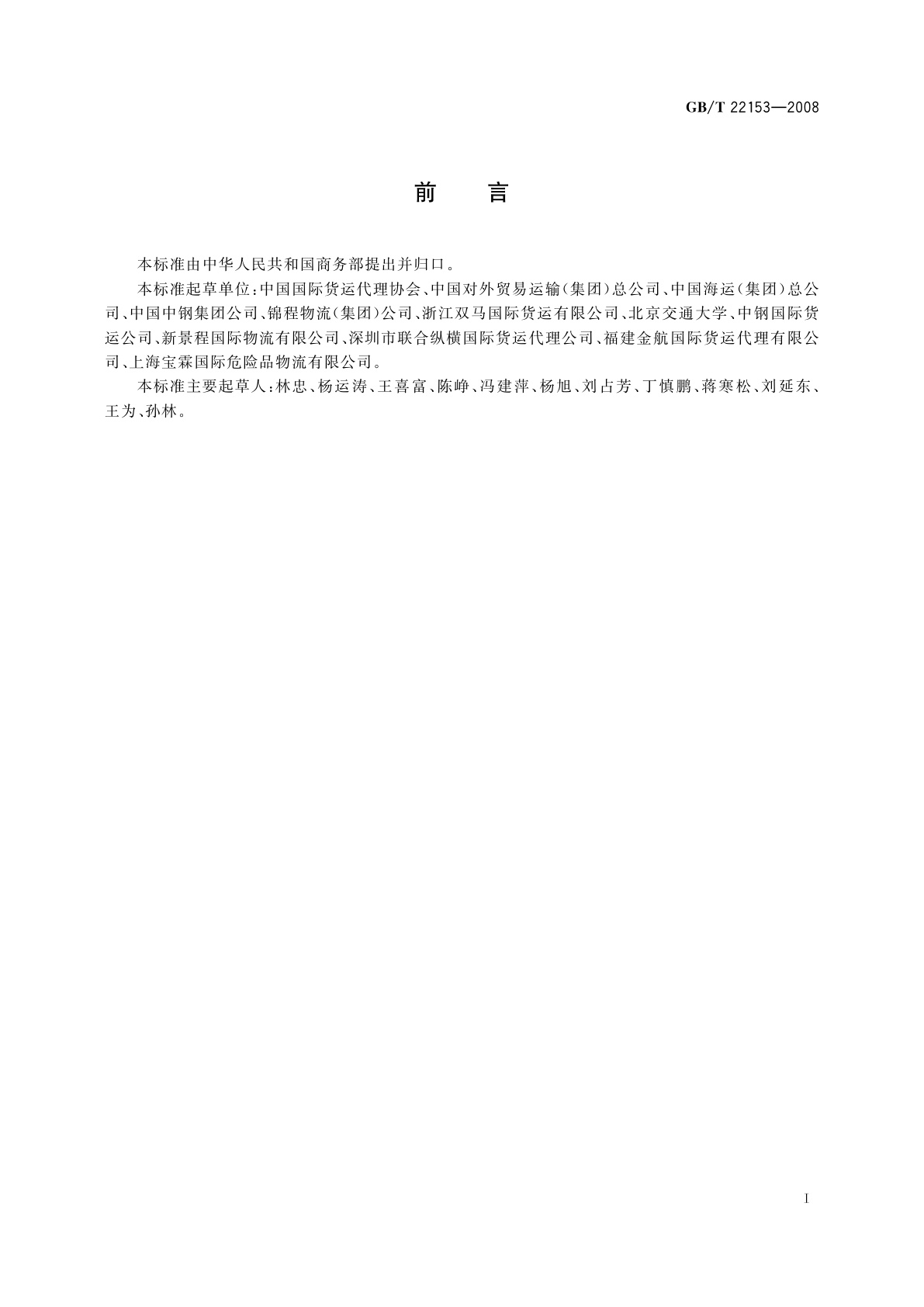 GB/T 22153—2008

前　言

本标准由中华人民共和国商务部提出并归口。

本标准起草单位：中国国际货运代理协会、中国对外贸易运输（集团）总公司、中国海运（集团）总公司、中国中钢集团公司、锦程物流（集团）公司、浙江双马国际货运有限公司、北京交通大学、中钢国际货运公司、新景程国际物流有限公司、深圳市联合纵横国际货运代理公司、福建金航国际货运代理有限公司、上海宝霖国际危险品物流有限公司。

本标准主要起草人：林忠、杨运涛、王喜富、陈峥、冯建萍、杨旭、刘占芳、丁慎鹏、蒋寒松、刘延东、王为、孙林。

I